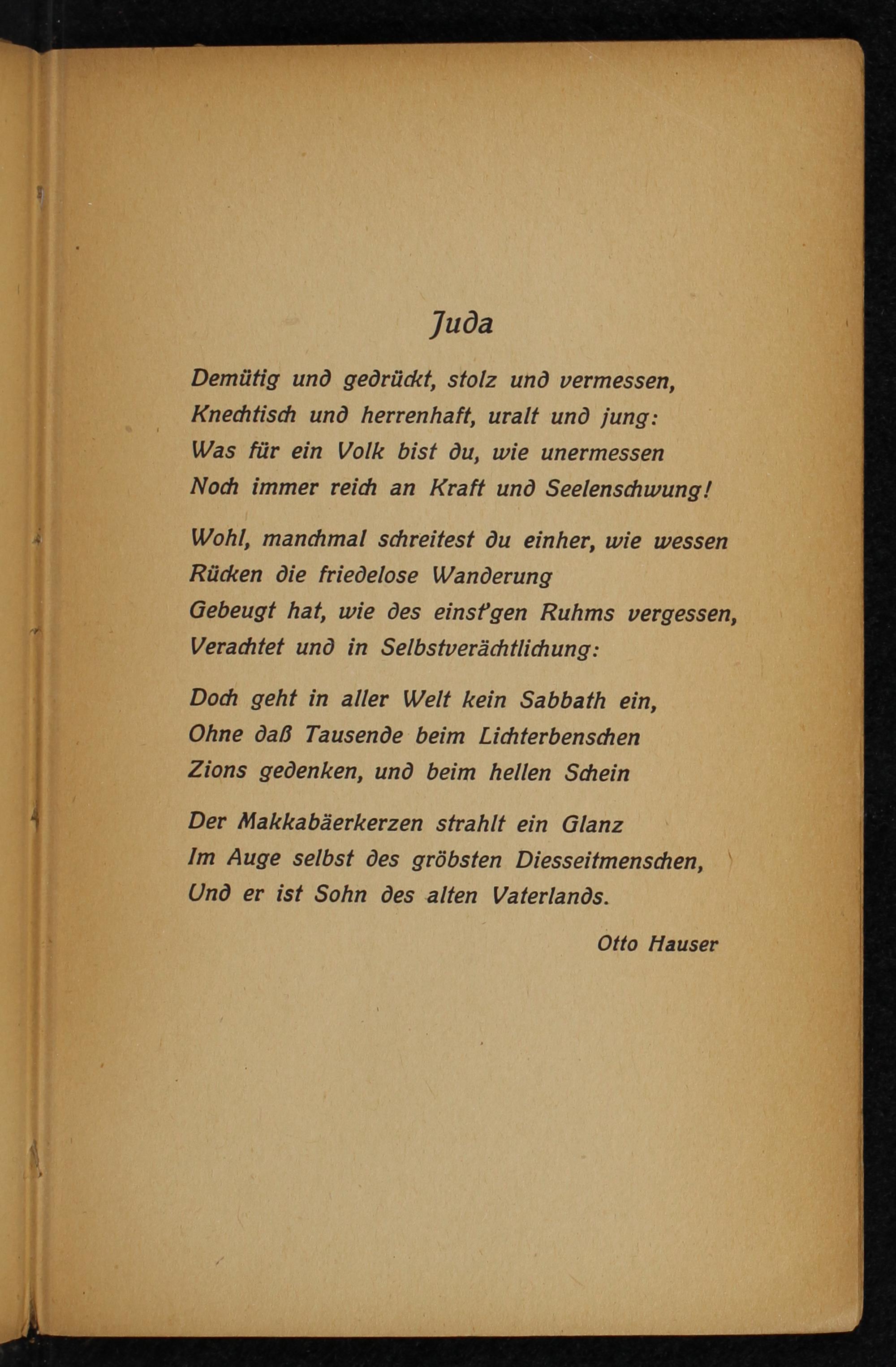 Juda

Demütig und gedrückt, stolz und vermessen,
Knechtisch und herrenhaft, uralt und jung:
Was für ein Volk bist du, wie unermessen
Noch immer reich an Kraft und Seelenschwung!

Wohl, manchmal schreitest du einher, wie wessen
Rücken die friedelose Wanderung
Gebeugt hat, wie des einst'gen Ruhms vergessen,
Verachtet und in Selbstverächtlichung:

Doch geht in aller Welt kein Sabbath ein,
Ohne daß Tausende beim Lichterbenschen
Zions gedenken, und beim hellen Schein

Der Makkabäerkerzen strahlt ein Glanz
Im Auge selbst des gröbsten Diesseitmenschen,
Und er ist Sohn des alten Vaterlands.

Otto Hauser